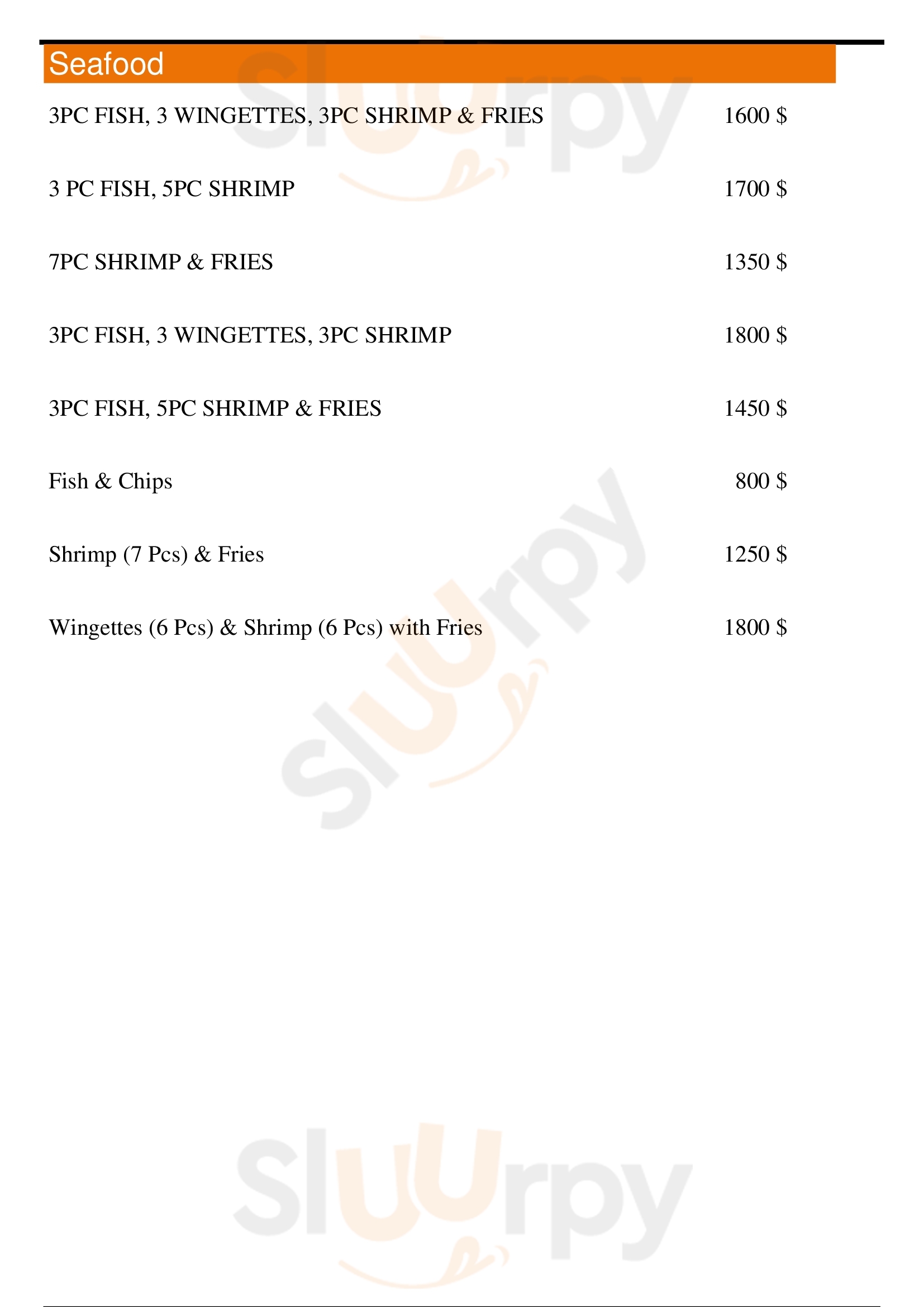 Seafood

3PC FISH, 3 WINGETTES, 3PC SHRIMP & FRIES 1600 $

3 PC FISH, 5PC SHRIMP 1700 $

7PC SHRIMP & FRIES 1350 $

3PC FISH, 3 WINGETTES, 3PC SHRIMP 1800 $

3PC FISH, 5PC SHRIMP & FRIES 1450 $

Fish & Chips 800 $

Shrimp (7 Pcs) & Fries 1250 $

Wingettes (6 Pcs) & Shrimp (6 Pcs) with Fries 1800 $

Sluurpy